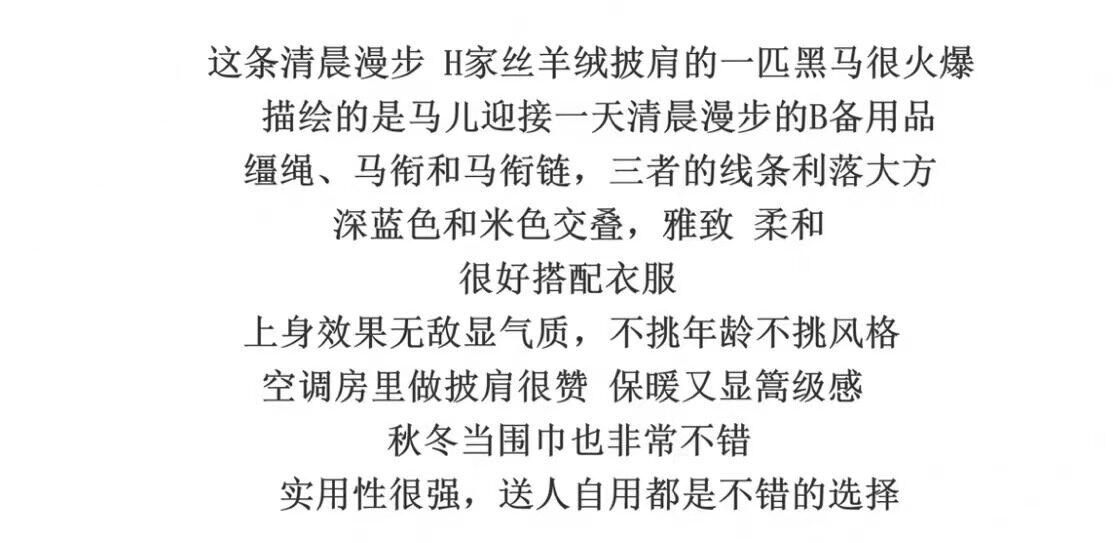 这条清晨漫步 H家丝羊绒披肩的一匹黑马很火爆
描绘的是马儿迎接一天清晨漫步的B备用品
缰绳、马衔和马衔链，三者的线条利落大方
深蓝色和米色交叠，雅致 柔和
很好搭配衣服
上身效果无敌显气质，不挑年龄不挑风格
空调房里做披肩很赞 保暖又显篙级感
秋冬当围巾也非常不错
实用性很强，送人自用都是不错的选择